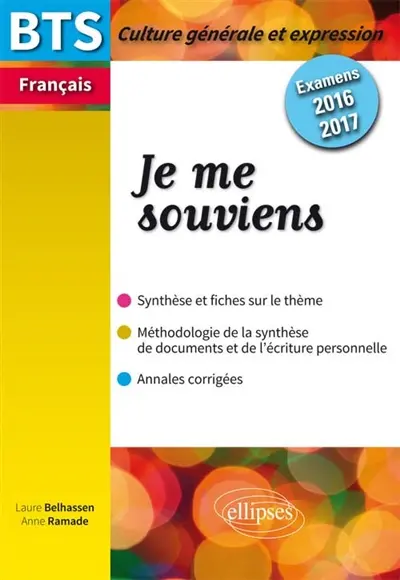 BTS

Culture générale et expression

Français

Examens 2016 2017

Je me souviens

Synthèse et fiches sur le thème

Méthodologie de la synthèse de documents et de l'écriture personnelle

Annales corrigées

Laure Belhassen
Anne Ramade

ellipses